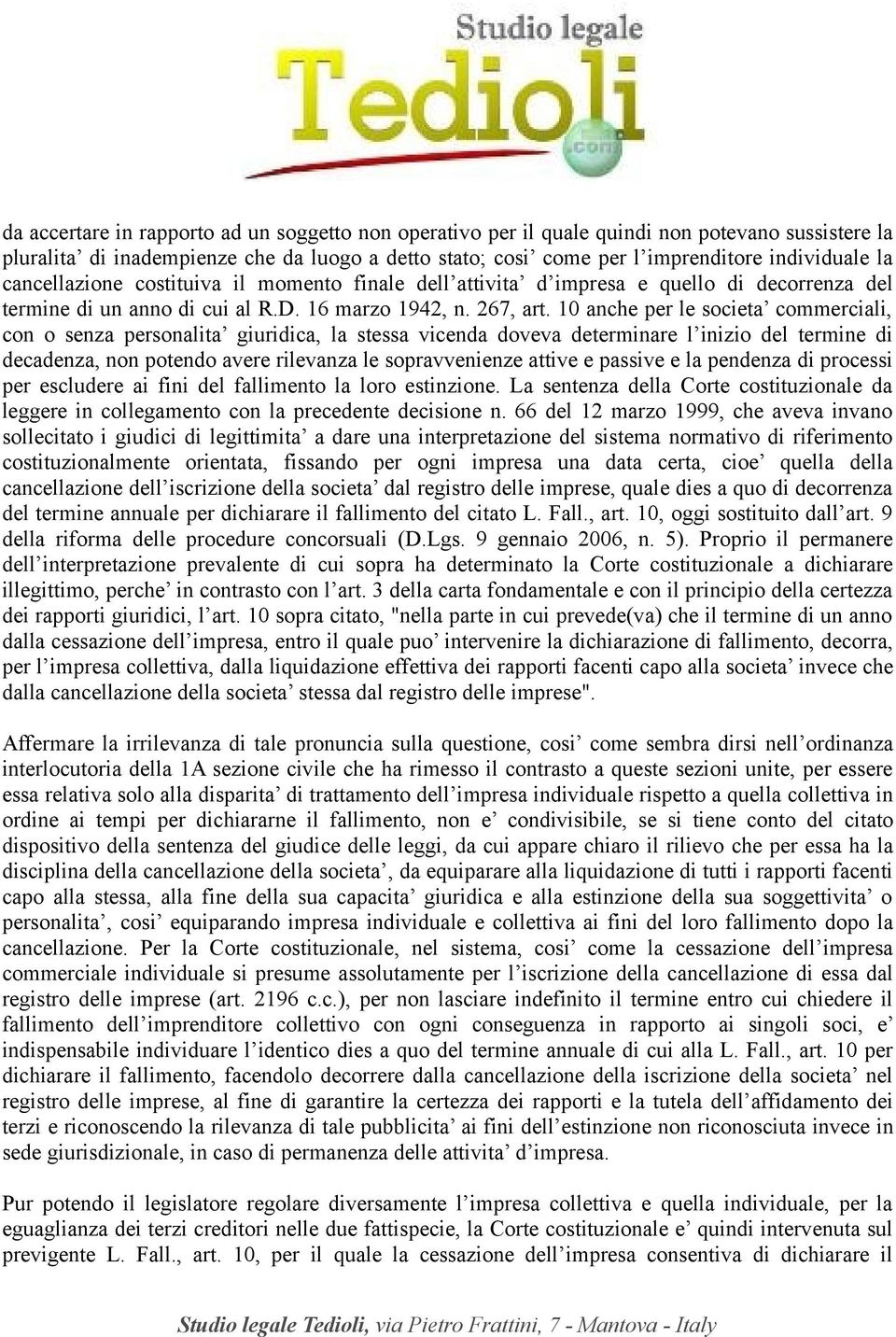 Studio legale
Tedioli
.com

da accertare in rapporto ad un soggetto non operativo per il quale quindi non potevano sussistere la pluralita’ di inadempienze che da luogo a detto stato; cosi’ come per l’imprenditore individuale la cancellazione costituiva il momento finale dell’attivita’ d’impresa e quello di decorrenza del termine di un anno di cui al R.D. 16 marzo 1942, n. 267, art. 10 anche per le societa’ commerciali, con o senza personalita’ giuridica, la stessa vicenda doveva determinare l’inizio del termine di decadenza, non potendo avere rilevanza le sopravvenienze attive e passive e la pendenza di processi per escludere ai fini del fallimento la loro estinzione. La sentenza della Corte costituzionale da leggere in collegamento con la precedente decisione n. 66 del 12 marzo 1999, che aveva invano sollecitato i giudici di legittimita’ a dare una interpretazione del sistema normativo di riferimento costituzionalmente orientata, fissando per ogni impresa una data certa, cioe’ quella della cancellazione dell’iscrizione della societa’ dal registro delle imprese, quale dies a quo di decorrenza del termine annuale per dichiarare il fallimento del citato L. Fall., art. 10, oggi sostituito dall’art. 9 della riforma delle procedure concorsuali (D.Lgs. 9 gennaio 2006, n. 5). Proprio il permanere dell’interpretazione prevalente di cui sopra ha determinato la Corte costituzionale a dichiarare illegittimo, perche’ in contrasto con l’art. 3 della carta fondamentale e con il principio della certezza dei rapporti giuridici, l’art. 10 sopra citato, "nella parte in cui prevede(va) che il termine di un anno dalla cessazione dell’impresa, entro il quale puo’ intervenire la dichiarazione di fallimento, decorra, per l’impresa collettiva, dalla liquidazione effettiva dei rapporti facenti capo alla societa’ invece che dalla cancellazione della societa’ stessa dal registro delle imprese".

Affermare la irrilevanza di tale pronuncia sulla questione, cosi’ come sembra dirsi nell’ordinanza interlocutoria della 1A sezione civile che ha rimesso il contrasto a queste sezioni unite, per essere essa relativa solo alla disparita’ di trattamento dell’impresa individuale rispetto a quella collettiva in ordine ai tempi per dichiararne il fallimento, non e’ condivisibile, se si tiene conto del citato dispositivo della sentenza del giudice delle leggi, da cui appare chiaro il rilievo che per essa ha la disciplina della cancellazione della societa’, da equiparare alla liquidazione di tutti i rapporti facenti capo alla stessa, alla fine della sua capacita’ giuridica e alla estinzione della sua soggettivita’ o personalita’, cosi’ equiparando impresa individuale e collettiva ai fini del loro fallimento dopo la cancellazione. Per la Corte costituzionale, nel sistema, cosi’ come la cessazione dell’impresa commerciale individuale si presume assolutamente per l’iscrizione della cancellazione di essa dal registro delle imprese (art. 2196 c.c.), per non lasciare indefinito il termine entro cui chiedere il fallimento dell’imprenditore collettivo con ogni conseguenza in rapporto ai singoli soci, e’ indispensabile individuare l’identico dies a quo del termine annuale di cui alla L. Fall., art. 10 per dichiarare il fallimento, facendolo decorrere dalla cancellazione della iscrizione della societa’ nel registro delle imprese, al fine di garantire la certezza dei rapporti e la tutela dell’affidamento dei terzi e riconoscendo la rilevanza di tale pubblicita’ ai fini dell’estinzione non riconosciuta invece in sede giurisdizionale, in caso di permanenza delle attivita’ d’impresa.

Pur potendo il legislatore regolare diversamente l’impresa collettiva e quella individuale, per la eguaglianza dei terzi creditori nelle due fattispecie, la Corte costituzionale e’ quindi intervenuta sul previgente L. Fall., art. 10, per il quale la cessazione dell’impresa consentiva di dichiarare il

Studio legale Tedioli, via Pietro Frattini, 7 - Mantova - Italy